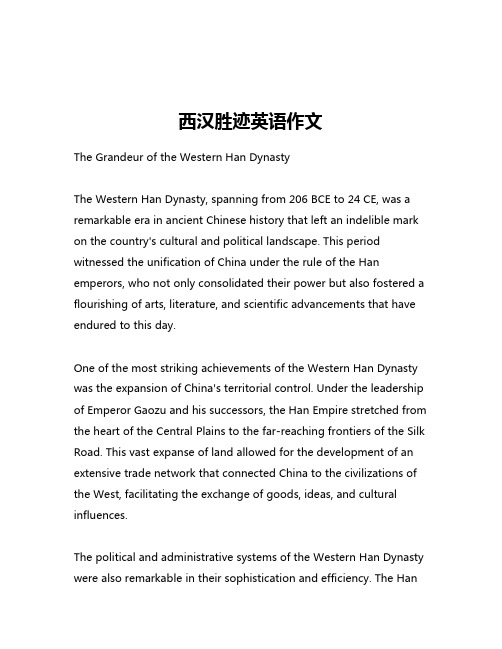 西汉胜迹英语作文

The Grandeur of the Western Han Dynasty

The Western Han Dynasty, spanning from 206 BCE to 24 CE, was a remarkable era in ancient Chinese history that left an indelible mark on the country's cultural and political landscape. This period witnessed the unification of China under the rule of the Han emperors, who not only consolidated their power but also fostered a flourishing of arts, literature, and scientific advancements that have endured to this day.

One of the most striking achievements of the Western Han Dynasty was the expansion of China's territorial control. Under the leadership of Emperor Gaozu and his successors, the Han Empire stretched from the heart of the Central Plains to the far-reaching frontiers of the Silk Road. This vast expanse of land allowed for the development of an extensive trade network that connected China to the civilizations of the West, facilitating the exchange of goods, ideas, and cultural influences.

The political and administrative systems of the Western Han Dynasty were also remarkable in their sophistication and efficiency. The Han